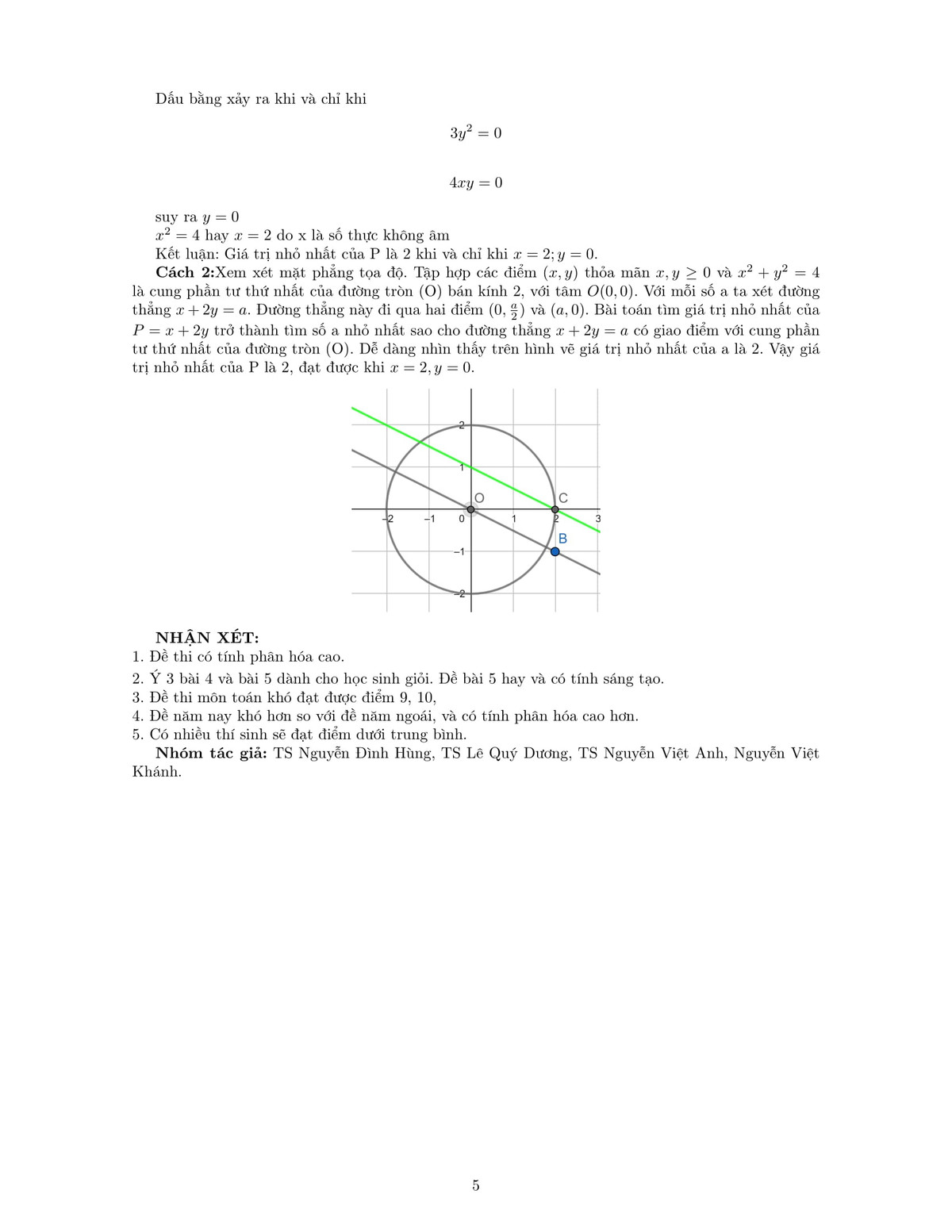 Dấu bằng xảy ra khi và chỉ khi

$3y^2 = 0$

$4xy = 0$

suy ra $y = 0$
$x^2 = 4$ hay $x = 2$ do x là số thực không âm
Kết luận: Giá trị nhỏ nhất của P là 2 khi và chỉ khi $x = 2; y = 0$.

**Cách 2:**Xem xét mặt phẳng tọa độ. Tập hợp các điểm $(x, y)$ thỏa mãn $x, y \geq 0$ và $x^2 + y^2 = 4$ là cung phần tư thứ nhất của đường tròn (O) bán kính 2, với tâm $O(0, 0)$. Với mỗi số a ta xét đường thẳng $x + 2y = a$. Đường thẳng này đi qua hai điểm $(0, \frac{a}{2})$ và $(a, 0)$. Bài toán tìm giá trị nhỏ nhất của $P = x + 2y$ trở thành tìm số a nhỏ nhất sao cho đường thẳng $x + 2y = a$ có giao điểm với cung phần tư thứ nhất của đường tròn (O). Dễ dàng nhìn thấy trên hình vẽ giá trị nhỏ nhất của a là 2. Vậy giá trị nhỏ nhất của P là 2, đạt được khi $x = 2, y = 0$.

2
1
O
C
−2
−1
0
1
2
3
B
−1
−2

**NHẬN XÉT:**
1. Đề thi có tính phân hóa cao.
2. Ý 3 bài 4 và bài 5 dành cho học sinh giỏi. Đề bài 5 hay và có tính sáng tạo.
3. Đề thi môn toán khó đạt được điểm 9, 10,
4. Đề năm nay khó hơn so với đề năm ngoái, và có tính phân hóa cao hơn.
5. Có nhiều thí sinh sẽ đạt điểm dưới trung bình.

**Nhóm tác giả:** TS Nguyễn Đình Hùng, TS Lê Quý Dương, TS Nguyễn Việt Anh, Nguyễn Việt Khánh.

5